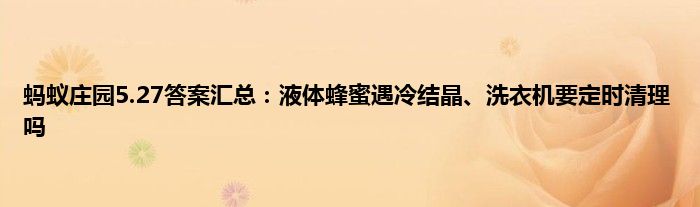 蚂蚁庄园5.27答案汇总：液体蜂蜜遇冷结晶、洗衣机要定时清理吗